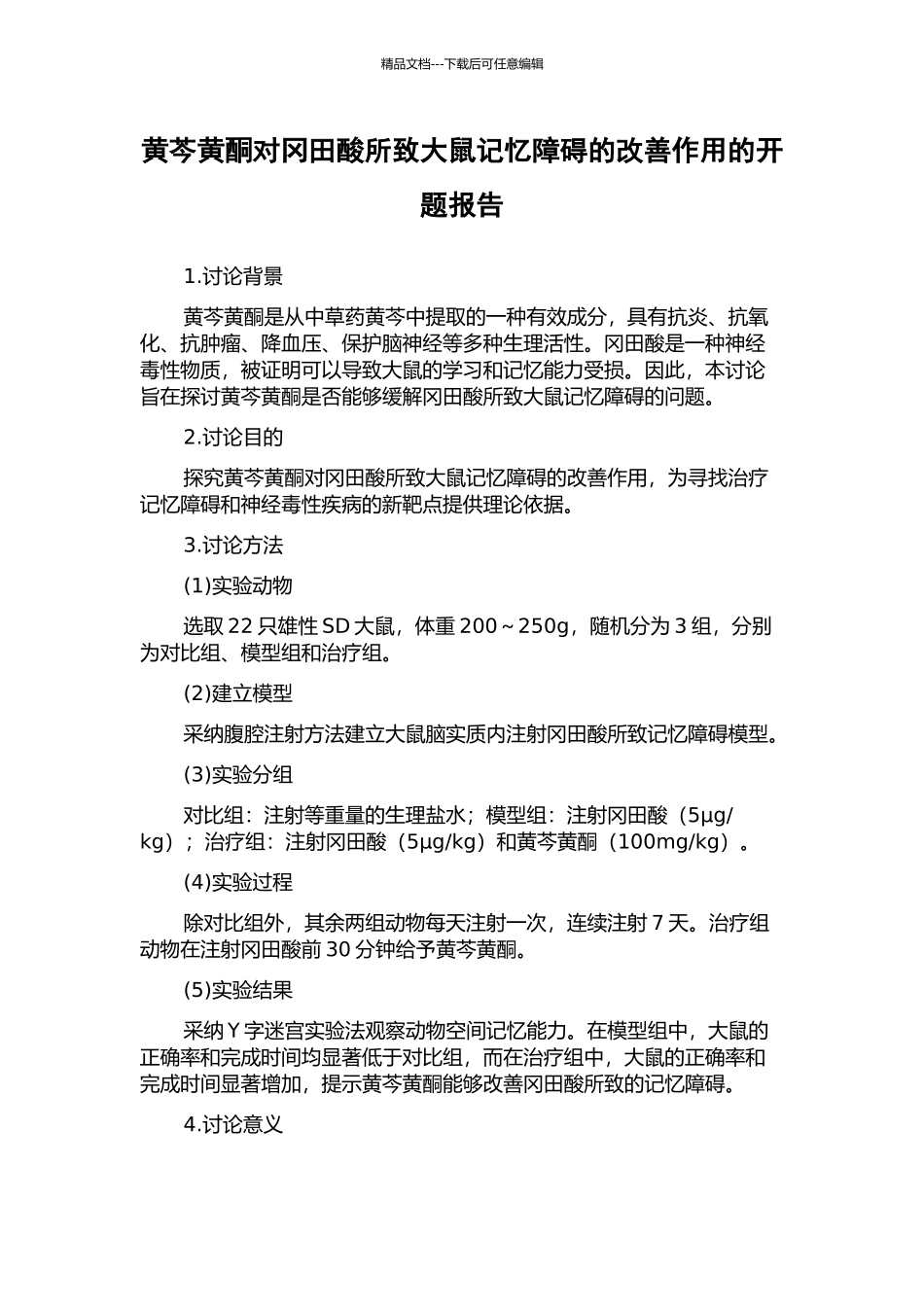 精品文档---下载后可任意编辑

黄芩黄酮对冈田酸所致大鼠记忆障碍的改善作用的开题报告

1.讨论背景

黄芩黄酮是从中草药黄芩中提取的一种有效成分，具有抗炎、抗氧化、抗肿瘤、降血压、保护脑神经等多种生理活性。冈田酸是一种神经毒性物质，被证明可以导致大鼠的学习和记忆能力受损。因此，本讨论旨在探讨黄芩黄酮是否能够缓解冈田酸所致大鼠记忆障碍的问题。

2.讨论目的

探究黄芩黄酮对冈田酸所致大鼠记忆障碍的改善作用，为寻找治疗记忆障碍和神经毒性疾病的新靶点提供理论依据。

3.讨论方法

(1)实验动物

选取 22 只雄性 SD 大鼠，体重 200～250g，随机分为 3 组，分别为对比组、模型组和治疗组。

(2)建立模型

采纳腹腔注射方法建立大鼠脑实质内注射冈田酸所致记忆障碍模型。

(3)实验分组

对比组：注射等重量的生理盐水；模型组：注射冈田酸（5μg/kg）；治疗组：注射冈田酸（5μg/kg）和黄芩黄酮（100mg/kg）。

(4)实验过程

除对比组外，其余两组动物每天注射一次，连续注射 7 天。治疗组动物在注射冈田酸前 30 分钟给予黄芩黄酮。

(5)实验结果

采纳 Y 字迷宫实验法观察动物空间记忆能力。在模型组中，大鼠的正确率和完成时间均显著低于对比组，而在治疗组中，大鼠的正确率和完成时间显著增加，提示黄芩黄酮能够改善冈田酸所致的记忆障碍。

4.讨论意义